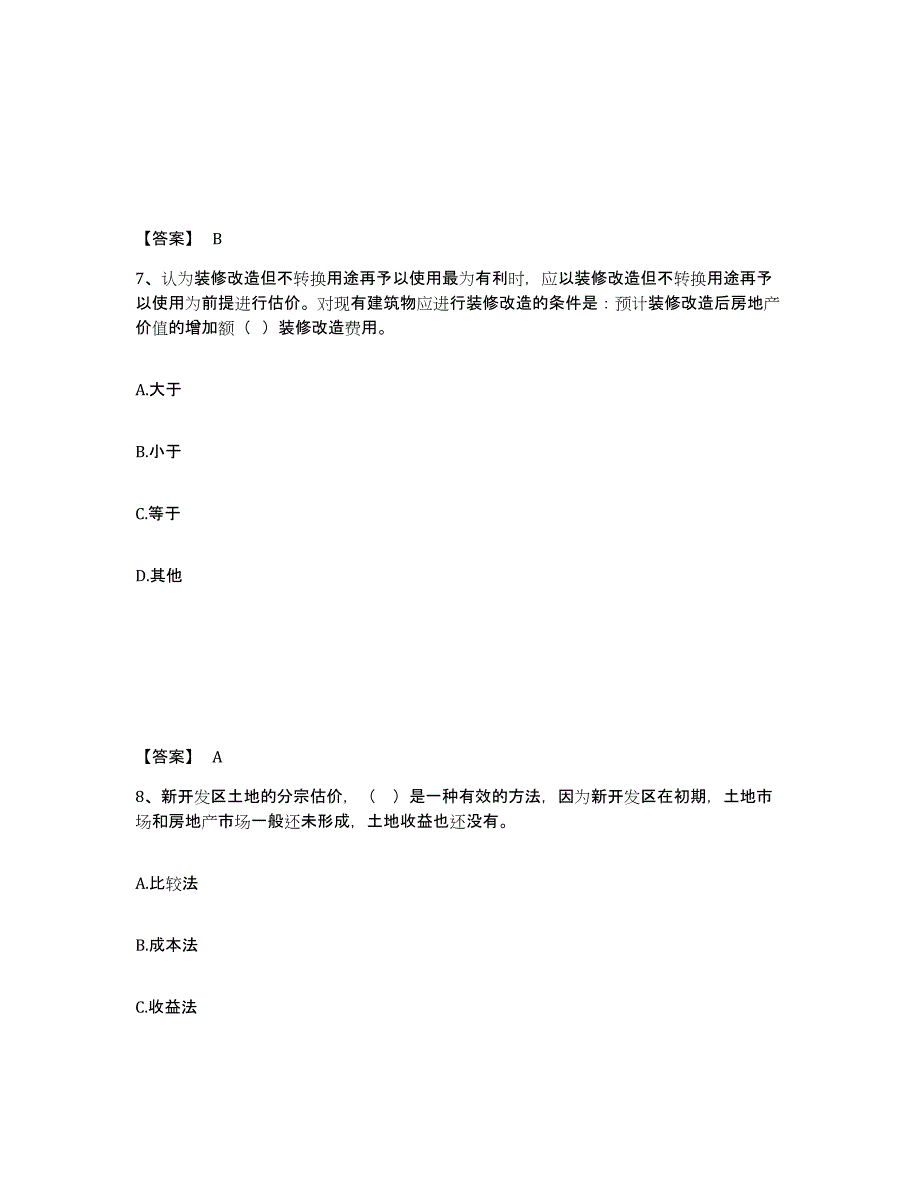 【答案】 B

7、认为装修改造但不转换用途再予以使用最为有利时，应以装修改造但不转换用途再予以使用为前提进行估价。对现有建筑物应进行装修改造的条件是：预计装修改造后房地产价值的增加额（ ）装修改造费用。

A.大于

B.小于

C.等于

D.其他

【答案】 A

8、新开发区土地的分宗估价，（ ）是一种有效的方法，因为新开发区在初期，土地市场和房地产市场一般还未形成，土地收益也还没有。

A.比较法

B.成本法

C.收益法